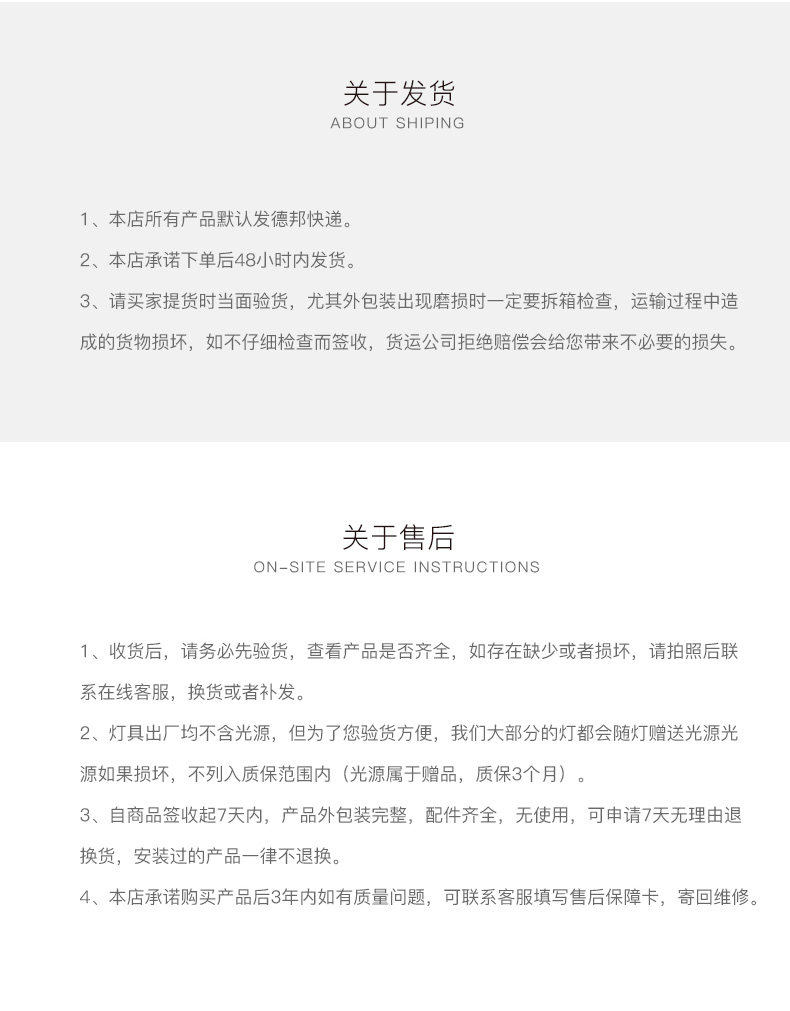 关于发货
ABOUT SHIPING

1、本店所有产品默认发德邦快递。

2、本店承诺下单后48小时内发货。

3、请买家提货时当面验货，尤其外包装出现磨损时一定要拆箱检查，运输过程中造成的货物损坏，如不仔细检查而签收，货运公司拒绝赔偿会给您带来不必要的损失。

关于售后
ON-SITE SERVICE INSTRUCTIONS

1、收货后，请务必先验货，查看产品是否齐全，如存在缺少或者损坏，请拍照后联系在线客服，换货或者补发。

2、灯具出厂均不含光源，但为了您验货方便，我们大部分的灯都会随灯赠送光源光源如果损坏，不列入质保范围内（光源属于赠品，质保3个月）。

3、自商品签收起7天内，产品外包装完整，配件齐全，无使用，可申请7天无理由退换货，安装过的产品一律不退换。

4、本店承诺购买产品后3年内如有质量问题，可联系客服填写售后保障卡，寄回维修。